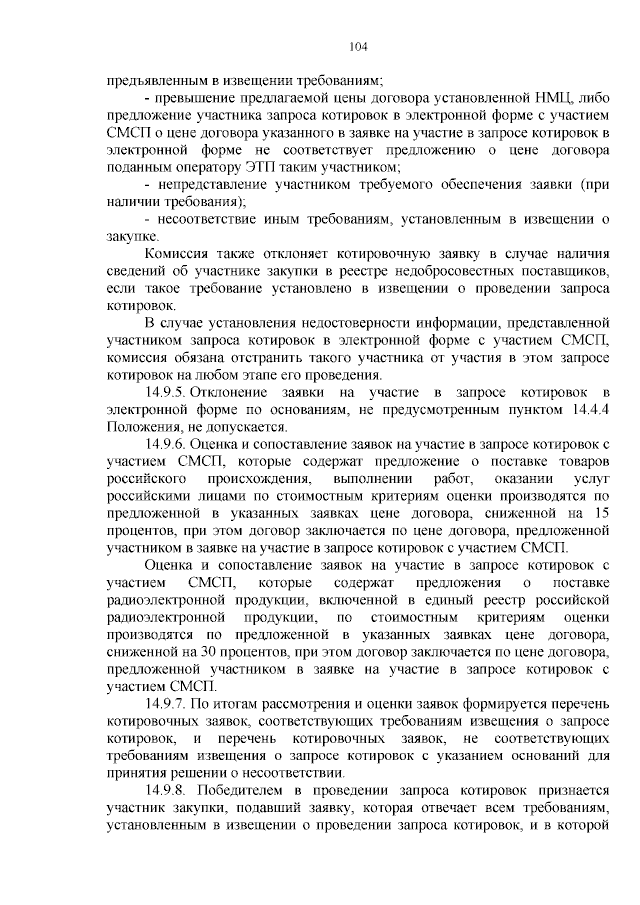 104

предъявленным в извещении требованиям;

- превышение предлагаемой цены договора установленной НМЦ, либо предложение участника запроса котировок в электронной форме с участием СМСП о цене договора указанного в заявке на участие в запросе котировок в электронной форме не соответствует предложению о цене договора поданным оператору ЭТП таким участником;

- непредставление участником требуемого обеспечения заявки (при наличии требования);

- несоответствие иным требованиям, установленным в извещении о закупке.

Комиссия также отклоняет котировочную заявку в случае наличия сведений об участнике закупки в реестре недобросовестных поставщиков, если такое требование установлено в извещении о проведении запроса котировок.

В случае установления недостоверности информации, представленной участником запроса котировок в электронной форме с участием СМСП, комиссия обязана отстранить такого участника от участия в этом запросе котировок на любом этапе его проведения.

14.9.5. Отклонение заявки на участие в запросе котировок в электронной форме по основаниям, не предусмотренным пунктом 14.4.4 Положения, не допускается.

14.9.6. Оценка и сопоставление заявок на участие в запросе котировок с участием СМСП, которые содержат предложение о поставке товаров российского происхождения, выполнении работ, оказании услуг российскими лицами по стоимостным критериям оценки производятся по предложенной в указанных заявках цене договора, сниженной на 15 процентов, при этом договор заключается по цене договора, предложенной участником в заявке на участие в запросе котировок с участием СМСП.

Оценка и сопоставление заявок на участие в запросе котировок с участием СМСП, которые содержат предложения о поставке радиоэлектронной продукции, включенной в единый реестр российской радиоэлектронной продукции, по стоимостным критериям оценки производятся по предложенной в указанных заявках цене договора, сниженной на 30 процентов, при этом договор заключается по цене договора, предложенной участником в заявке на участие в запросе котировок с участием СМСП.

14.9.7. По итогам рассмотрения и оценки заявок формируется перечень котировочных заявок, соответствующих требованиям извещения о запросе котировок, и перечень котировочных заявок, не соответствующих требованиям извещения о запросе котировок с указанием оснований для принятия решении о несоответствии.

14.9.8. Победителем в проведении запроса котировок признается участник закупки, подавший заявку, которая отвечает всем требованиям, установленным в извещении о проведении запроса котировок, и в которой